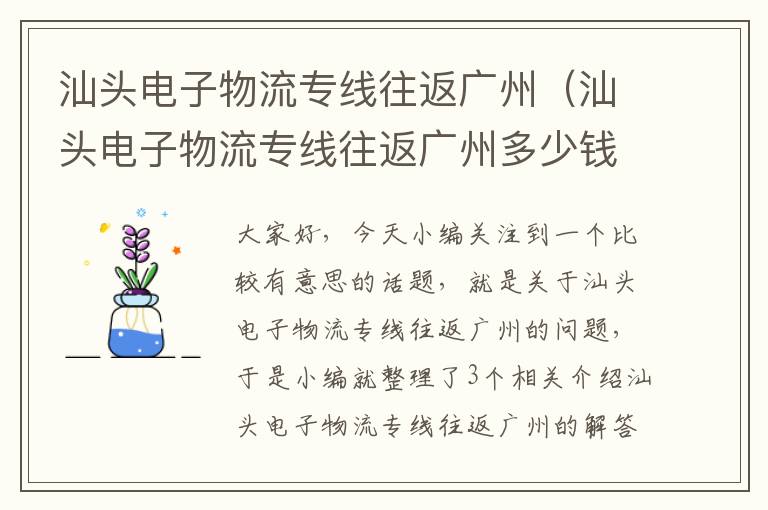 汕头电子物流专线往返广州（汕头电子物流专线往返广州多少钱

大家好，今天小编关注到一个比较有意思的话题，就是关于汕头电子物流专线往返广州的问题，于是小编就整理了3个相关介绍汕头电子物流专线往返广州的解答